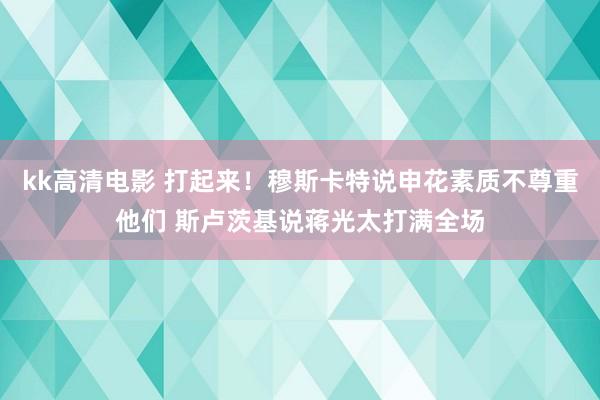 kk高清电影 打起来！穆斯卡特说申花素质不尊重他们 斯卢茨基说蒋光太打满全场